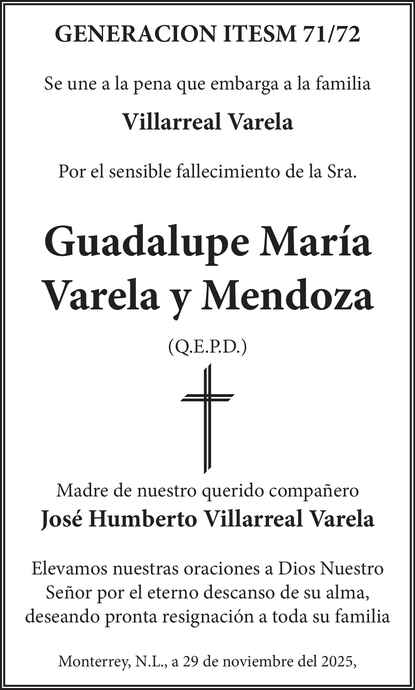 GENERACION ITESM 71/72

Se une a la pena que embarga a la familia

Villarreal Varela

Por el sensible fallecimiento de la Sra.

Guadalupe María
Varela y Mendoza

(Q.E.P.D.)

Madre de nuestro querido compañero
José Humberto Villarreal Varela

Elevamos nuestras oraciones a Dios Nuestro Señor por el eterno descanso de su alma, deseando pronta resignación a toda su familia

Monterrey, N.L., a 29 de noviembre del 2025,